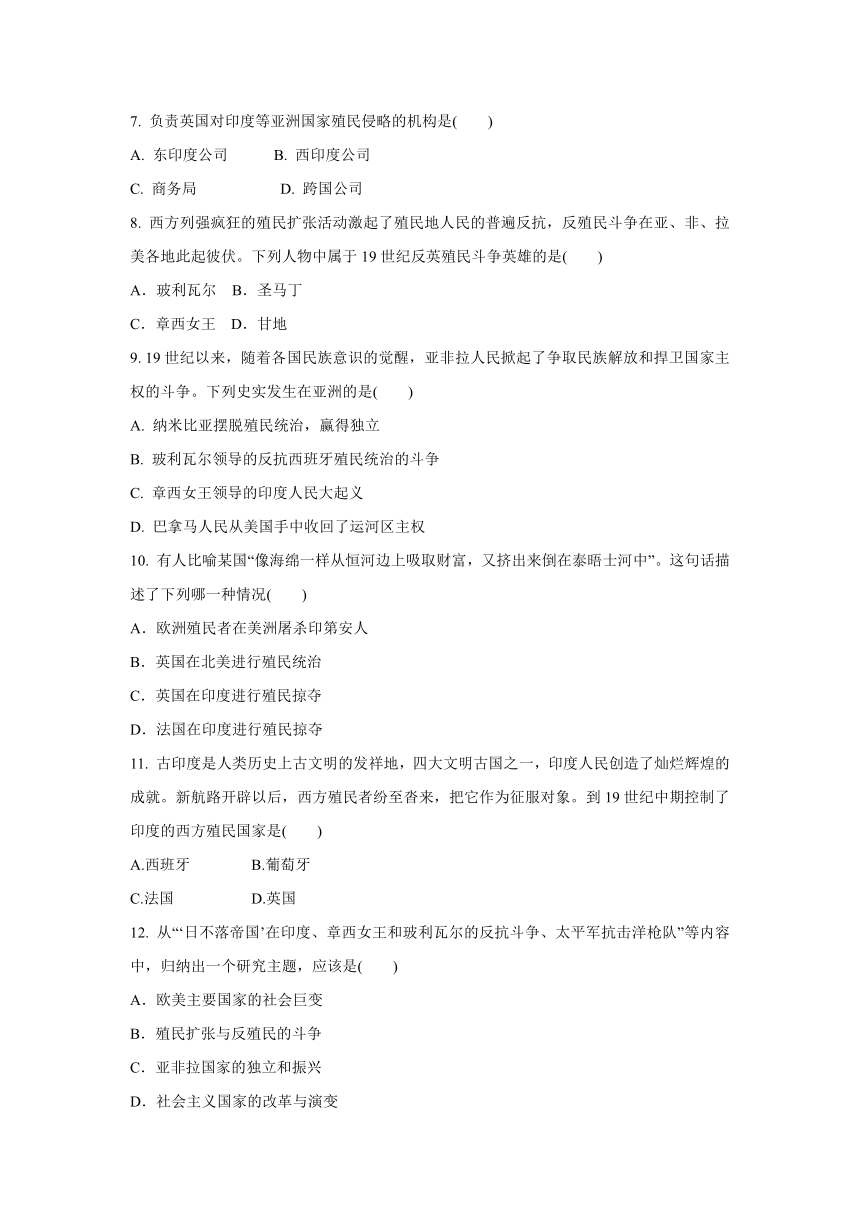 7. 负责英国对印度等亚洲国家殖民侵略的机构是(　　)

A. 东印度公司　　　B. 西印度公司

C. 商务局　　　　　D. 跨国公司

8. 西方列强疯狂的殖民扩张活动激起了殖民地人民的普遍反抗，反殖民斗争在亚、非、拉美各地此起彼伏。下列人物中属于 19 世纪反英殖民斗争英雄的是(　　)

A．玻利瓦尔　B．圣马丁

C．章西女王　D．甘地

9. 19 世纪以来，随着各国民族意识的觉醒，亚非拉人民掀起了争取民族解放和捍卫国家主权的斗争。下列史实发生在亚洲的是(　　)

A. 纳米比亚摆脱殖民统治，赢得独立

B. 玻利瓦尔领导的反抗西班牙殖民统治的斗争

C. 章西女王领导的印度人民大起义

D. 巴拿马人民从美国手中收回了运河区主权

10. 有人比喻某国“像海绵一样从恒河边上吸取财富，又挤出来倒在泰晤士河中”。这句话描述了下列哪一种情况(　　)

A．欧洲殖民者在美洲屠杀印第安人

B．英国在北美进行殖民统治

C．英国在印度进行殖民掠夺

D．法国在印度进行殖民掠夺

11. 古印度是人类历史上古文明的发祥地，四大文明古国之一，印度人民创造了灿烂辉煌的成就。新航路开辟以后，西方殖民者纷至沓来，把它作为征服对象。到 19 世纪中期控制了印度的西方殖民国家是(　　)

A.西班牙　　　　B.葡萄牙

C.法国　　　　　D.英国

12. 从“‘日不落帝国’在印度、章西女王和玻利瓦尔的反抗斗争、太平军抗击洋枪队”等内容中，归纳出一个研究主题，应该是(　　)

A．欧美主要国家的社会巨变

B．殖民扩张与反殖民的斗争

C．亚非拉国家的独立和振兴

D．社会主义国家的改革与演变